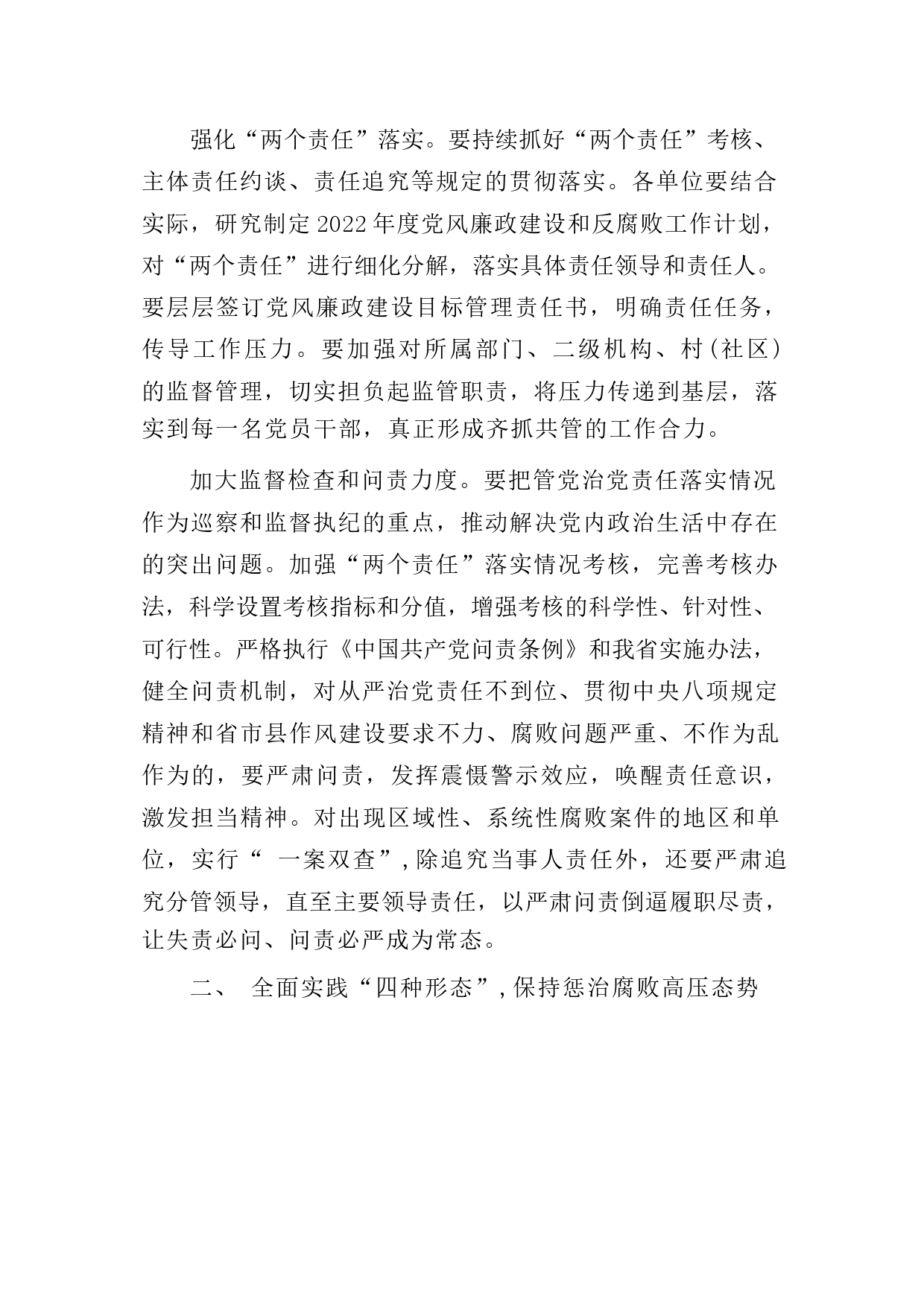 强化“两个责任”落实。要持续抓好“两个责任”考核、主体责任约谈、责任追究等规定的贯彻落实。各单位要结合实际，研究制定2022年度党风廉政建设和反腐败工作计划，对“两个责任”进行细化分解，落实具体责任领导和责任人。要层层签订党风廉政建设目标管理责任书，明确责任任务，传导工作压力。要加强对所属部门、二级机构、村(社区)的监督管理，切实担负起监管职责，将压力传递到基层，落实到每一名党员干部，真正形成齐抓共管的工作合力。

加大监督检查和问责力度。要把管党治党责任落实情况作为巡察和监督执纪的重点，推动解决党内政治生活中存在的突出问题。加强“两个责任”落实情况考核，完善考核办法，科学设置考核指标和分值，增强考核的科学性、针对性、可行性。严格执行《中国共产党问责条例》和我省实施办法，健全问责机制，对从严治党责任不到位、贯彻中央八项规定精神和省市县作风建设要求不力、腐败问题严重、不作为乱作为的，要严肃问责，发挥震慑警示效应，唤醒责任意识，激发担当精神。对出现区域性、系统性腐败案件的地区和单位，实行“ 一案双查”,除追究当事人责任外，还要严肃追究分管领导，直至主要领导责任，以严肃问责倒逼履职尽责，让失责必问、问责必严成为常态。

二、 全面实践“四种形态”,保持惩治腐败高压态势